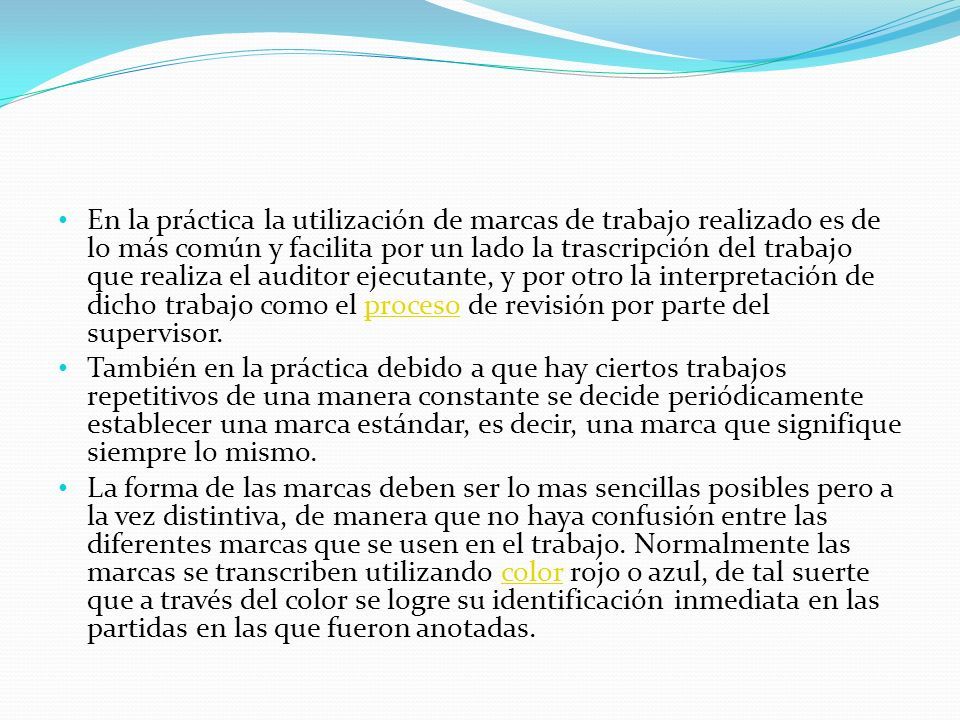 • En la práctica la utilización de marcas de trabajo realizado es de lo más común y facilita por un lado la trascripción del trabajo que realiza el auditor ejecutante, y por otro la interpretación de dicho trabajo como el proceso de revisión por parte del supervisor.

• También en la práctica debido a que hay ciertos trabajos repetitivos de una manera constante se decide periódicamente establecer una marca estándar, es decir, una marca que signifique siempre lo mismo.

• La forma de las marcas deben ser lo mas sencillas posibles pero a la vez distintiva, de manera que no haya confusión entre las diferentes marcas que se usen en el trabajo. Normalmente las marcas se transcriben utilizando color rojo o azul, de tal suerte que a través del color se logre su identificación inmediata en las partidas en las que fueron anotadas.